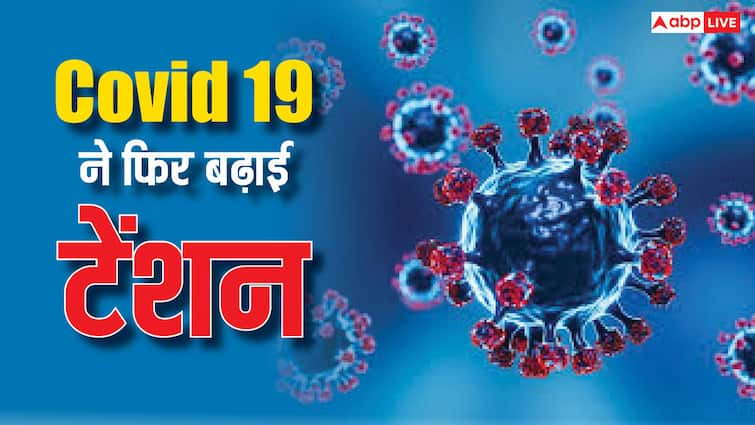 abp LIVE

Covid 19
ने फिर बढ़ाई
टेंशन